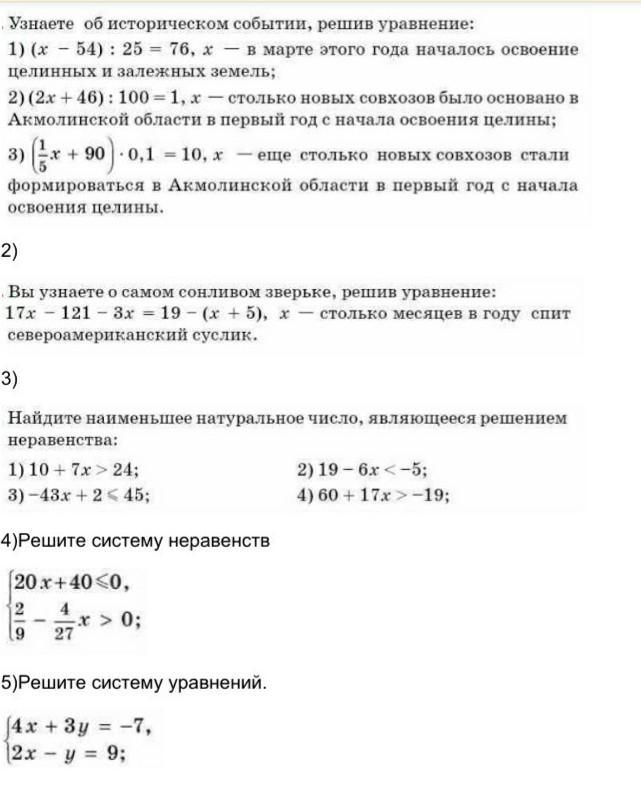 Узнаете об историческом событии, решив уравнение:
1) $(x - 54) : 25 = 76$, $x$ — в марте этого года началось освоение целинных и залежных земель;
2) $(2x + 46) : 100 = 1$, $x$ — столько новых совхозов было основано в Акмолинской области в первый год с начала освоения целины;
3) $\left(\frac{1}{5}x + 90\right) \cdot 0,1 = 10$, $x$ — еще столько новых совхозов стали формироваться в Акмолинской области в первый год с начала освоения целины.

2)

Вы узнаете о самом сонливом зверьке, решив уравнение: $17x - 121 - 3x = 19 - (x + 5)$, $x$ — столько месяцев в году спит североамериканский суслик.

3)

Найдите наименьшее натуральное число, являющееся решением неравенства:
1) $10 + 7x > 24$;
2) $19 - 6x < -5$;
3) $-43x + 2 \leqslant 45$;
4) $60 + 17x > -19$;

4)Решите систему неравенств

$\begin{cases} 20x + 40 \leqslant 0, \\ \frac{2}{9} - \frac{4}{27}x > 0; \end{cases}$

5)Решите систему уравнений.

$\begin{cases} 4x + 3y = -7, \\ 2x - y = 9; \end{cases}$